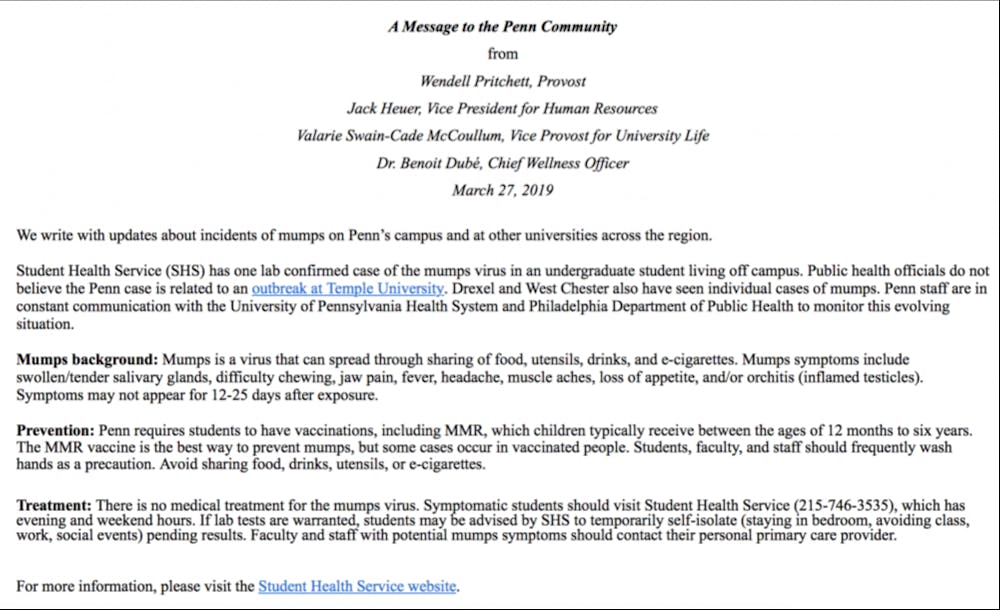 A Message to the Penn Community
from
Wendell Pritchett, Provost
Jack Heuer, Vice President for Human Resources
Valarie Swain-Cade McCoullum, Vice Provost for University Life
Dr. Benoit Dubé, Chief Wellness Officer
March 27, 2019

We write with updates about incidents of mumps on Penn's campus and at other universities across the region.

Student Health Service (SHS) has one lab confirmed case of the mumps virus in an undergraduate student living off campus. Public health officials do not believe the Penn case is related to an outbreak at Temple University. Drexel and West Chester also have seen individual cases of mumps. Penn staff are in constant communication with the University of Pennsylvania Health System and Philadelphia Department of Public Health to monitor this evolving situation.

Mumps background: Mumps is a virus that can spread through sharing of food, utensils, drinks, and e-cigarettes. Mumps symptoms include swollen/tender salivary glands, difficulty chewing, jaw pain, fever, headache, muscle aches, loss of appetite, and/or orchitis (inflamed testicles). Symptoms may not appear for 12-25 days after exposure.

Prevention: Penn requires students to have vaccinations, including MMR, which children typically receive between the ages of 12 months to six years. The MMR vaccine is the best way to prevent mumps, but some cases occur in vaccinated people. Students, faculty, and staff should frequently wash hands as a precaution. Avoid sharing food, drinks, utensils, or e-cigarettes.

Treatment: There is no medical treatment for the mumps virus. Symptomatic students should visit Student Health Service (215-746-3535), which has evening and weekend hours. If lab tests are warranted, students may be advised by SHS to temporarily self-isolate (staying in bedroom, avoiding class, work, social events) pending results. Faculty and staff with potential mumps symptoms should contact their personal primary care provider.

For more information, please visit the Student Health Service website.